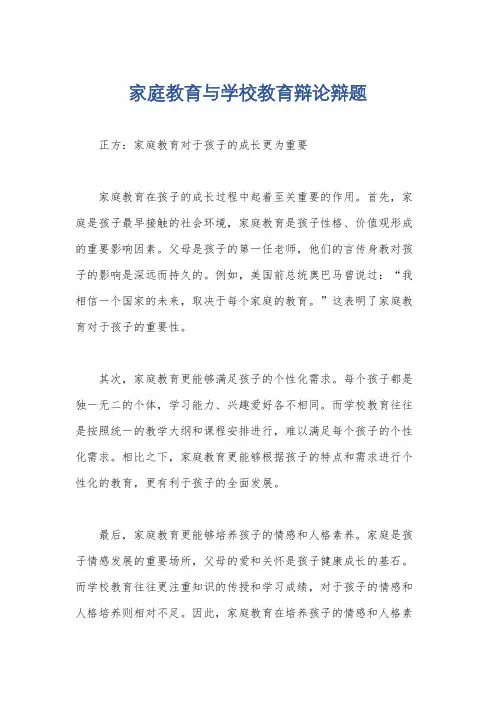 家庭教育与学校教育辩论辩题

正方：家庭教育对于孩子的成长更为重要

家庭教育在孩子的成长过程中起着至关重要的作用。首先，家庭是孩子最早接触的社会环境，家庭教育是孩子性格、价值观形成的重要影响因素。父母是孩子的第一任老师，他们的言传身教对孩子的影响是深远而持久的。例如，美国前总统奥巴马曾说过：“我相信一个国家的未来，取决于每个家庭的教育。”这表明了家庭教育对于孩子的重要性。

其次，家庭教育更能够满足孩子的个性化需求。每个孩子都是独一无二的个体，学习能力、兴趣爱好各不相同。而学校教育往往是按照统一的教学大纲和课程安排进行，难以满足每个孩子的个性化需求。相比之下，家庭教育更能够根据孩子的特点和需求进行个性化的教育，更有利于孩子的全面发展。

最后，家庭教育更能够培养孩子的情感和人格素养。家庭是孩子情感发展的重要场所，父母的爱和关怀是孩子健康成长的基石。而学校教育往往更注重知识的传授和学习成绩，对于孩子的情感和人格培养则相对不足。因此，家庭教育在培养孩子的情感和人格素